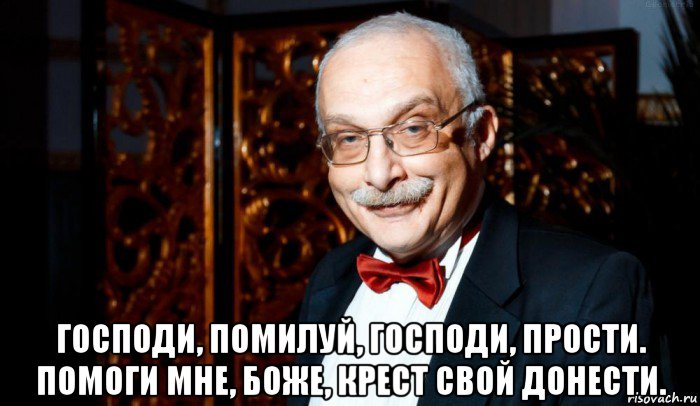 ГОСПОДИ, ПОМИЛУЙ, ГОСПОДИ, ПРОСТИ.
ПОМОГИ МНЕ, БОЖЕ, КРЕСТ СВОЙ ДОНЕСТИ.

risovach.ru